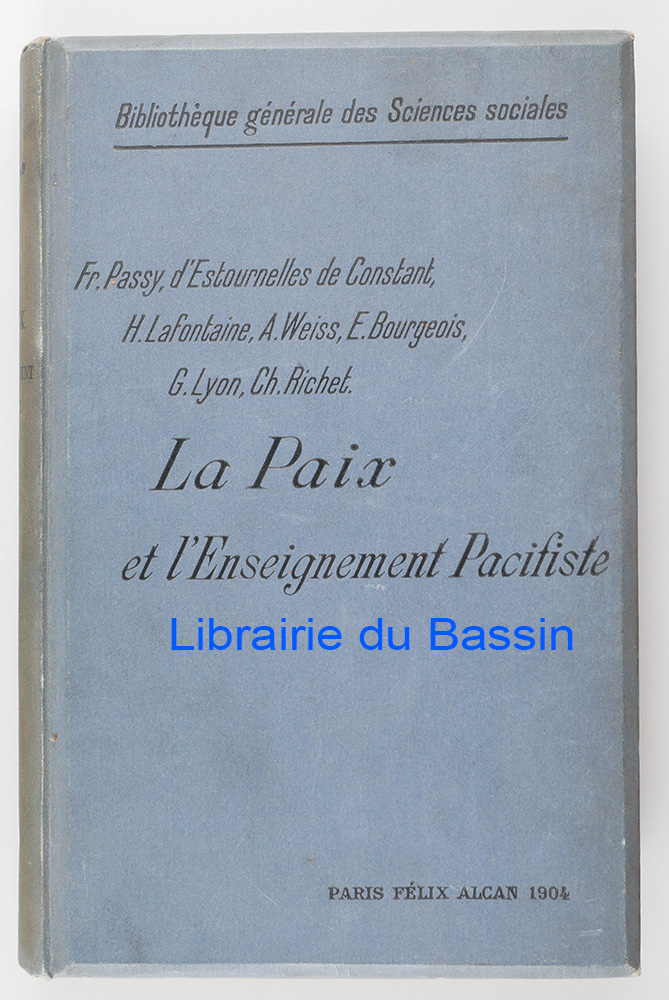 Bibliothèque générale des Sciences sociales

Fr. Passy, d'Estournelles de Constant,
H. Lafontaine, A. Weiss, E. Bourgeois,
G. Lyon, Ch. Richet.

La Paix
et l'Enseignement Pacifiste

PARIS FÉLIX ALCAN 1904

Librairie du Bassin